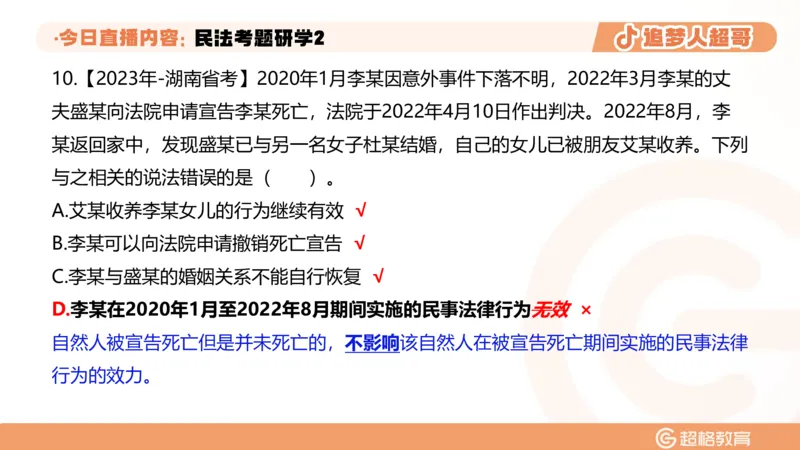 ·今日直播内容：民法考题研学2

追梦人超哥

10.【2023年-湖南省考】2020年1月李某因意外事件下落不明，2022年3月李某的丈夫盛某向法院申请宣告李某死亡，法院于2022年4月10日作出判决。2022年8月，李某返回家中，发现盛某已与另一名女子杜某结婚，自己的女儿已被朋友艾某收养。下列与之相关的说法错误的是（　　）。

A.艾某收养李某女儿的行为继续有效 √

B.李某可以向法院申请撤销死亡宣告 √

C.李某与盛某的婚姻关系不能自行恢复 √

D.李某在2020年1月至2022年8月期间实施的民事法律行为无效 ×

自然人被宣告死亡但是并未死亡的，不影响该自然人在被宣告死亡期间实施的民事法律行为的效力。

超格教育